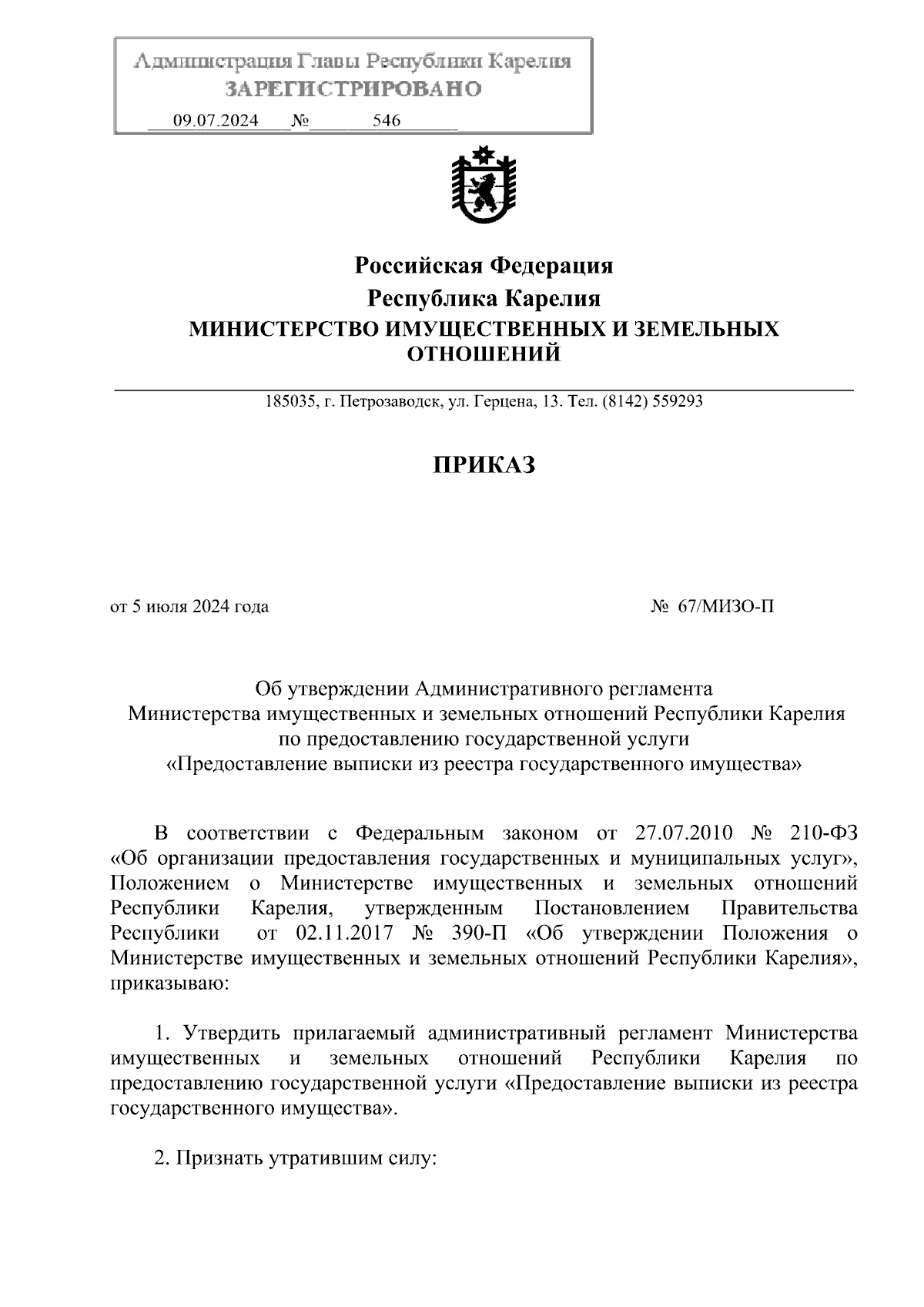 Администрация Главы Республики Карелия
ЗАРЕГИСТРИРОВАНО
09.07.2024 № 546

Российская Федерация
Республика Карелия
МИНИСТЕРСТВО ИМУЩЕСТВЕННЫХ И ЗЕМЕЛЬНЫХ ОТНОШЕНИЙ

185035, г. Петрозаводск, ул. Герцена, 13. Тел. (8142) 559293

ПРИКАЗ

от 5 июля 2024 года № 67/МИЗО-П

Об утверждении Административного регламента Министерства имущественных и земельных отношений Республики Карелия по предоставлению государственной услуги «Предоставление выписки из реестра государственного имущества»

В соответствии с Федеральным законом от 27.07.2010 № 210-ФЗ «Об организации предоставления государственных и муниципальных услуг», Положением о Министерстве имущественных и земельных отношений Республики Карелия, утвержденным Постановлением Правительства Республики от 02.11.2017 № 390-П «Об утверждении Положения о Министерстве имущественных и земельных отношений Республики Карелия», приказываю:

1. Утвердить прилагаемый административный регламент Министерства имущественных и земельных отношений Республики Карелия по предоставлению государственной услуги «Предоставление выписки из реестра государственного имущества».

2. Признать утратившим силу: